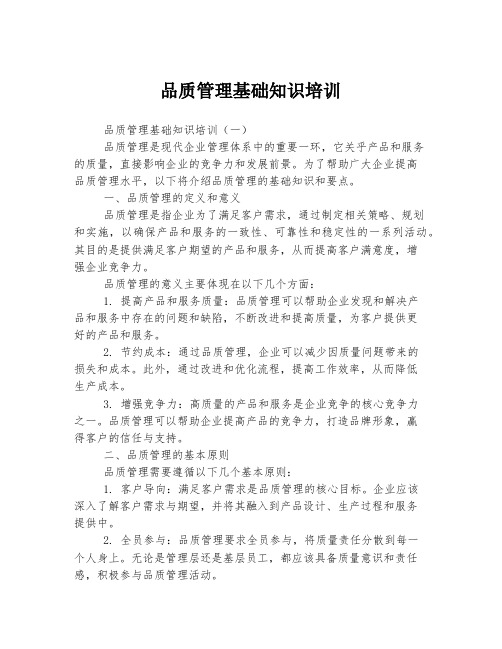 品质管理基础知识培训

品质管理基础知识培训（一）

品质管理是现代企业管理体系中的重要一环，它关乎产品和服务的质量，直接影响企业的竞争力和发展前景。为了帮助广大企业提高品质管理水平，以下将介绍品质管理的基础知识和要点。

一、品质管理的定义和意义

品质管理是指企业为了满足客户需求，通过制定相关策略、规划和实施，以确保产品和服务的一致性、可靠性和稳定性的一系列活动。其目的是提供满足客户期望的产品和服务，从而提高客户满意度，增强企业竞争力。

品质管理的意义主要体现在以下几个方面：

1. 提高产品和服务质量：品质管理可以帮助企业发现和解决产品和服务中存在的问题和缺陷，不断改进和提高质量，为客户提供更好的产品和服务。

2. 节约成本：通过品质管理，企业可以减少因质量问题带来的损失和成本。此外，通过改进和优化流程，提高工作效率，从而降低生产成本。

3. 增强竞争力：高质量的产品和服务是企业竞争的核心竞争力之一。品质管理可以帮助企业提高产品的竞争力，打造品牌形象，赢得客户的信任与支持。

二、品质管理的基本原则

品质管理需要遵循以下几个基本原则：

1. 客户导向：满足客户需求是品质管理的核心目标。企业应该深入了解客户需求与期望，并将其融入到产品设计、生产过程和服务提供中。

2. 全员参与：品质管理要求全员参与，将质量责任分散到每一个人身上。无论是管理层还是基层员工，都应该具备质量意识和责任感，积极参与品质管理活动。